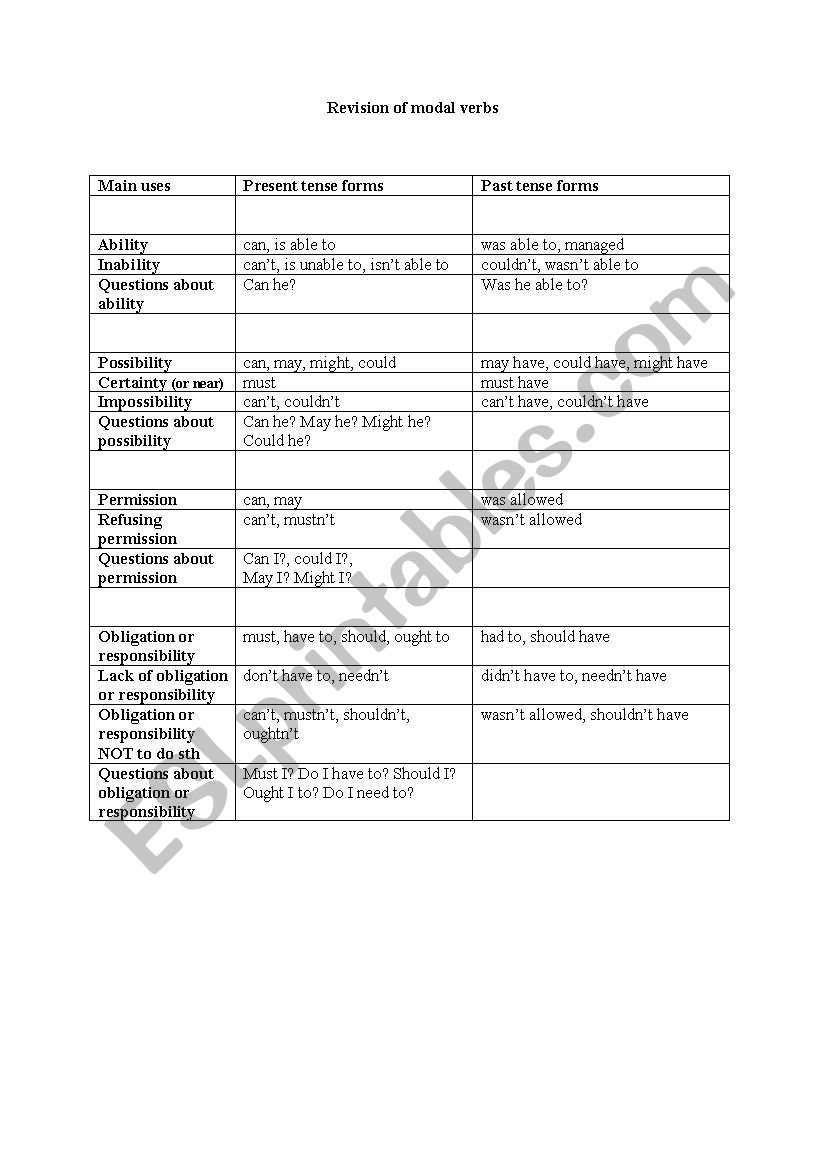 Revision of modal verbs

| Main uses | Present tense forms | Past tense forms |
|---|---|---|
| | | |
| Ability | can, is able to | was able to, managed |
| Inability | can't, is unable to, isn't able to | couldn't, wasn't able to |
| Questions about ability | Can he? | Was he able to? |
| | | |
| Possibility | can, may, might, could | may have, could have, might have |
| Certainty (or near) | must | must have |
| Impossibility | can't, couldn't | can't have, couldn't have |
| Questions about possibility | Can he? May he? Might he? Could he? | |
| | | |
| Permission | can, may | was allowed |
| Refusing permission | can't, mustn't | wasn't allowed |
| Questions about permission | Can I?, could I?, May I? Might I? | |
| | | |
| Obligation or responsibility | must, have to, should, ought to | had to, should have |
| Lack of obligation or responsibility | don't have to, needn't | didn't have to, needn't have |
| Obligation or responsibility NOT to do sth | can't, mustn't, shouldn't, oughtn't | wasn't allowed, shouldn't have |
| Questions about obligation or responsibility | Must I? Do I have to? Should I? Ought I to? Do I need to? | |

ESLprintables.com